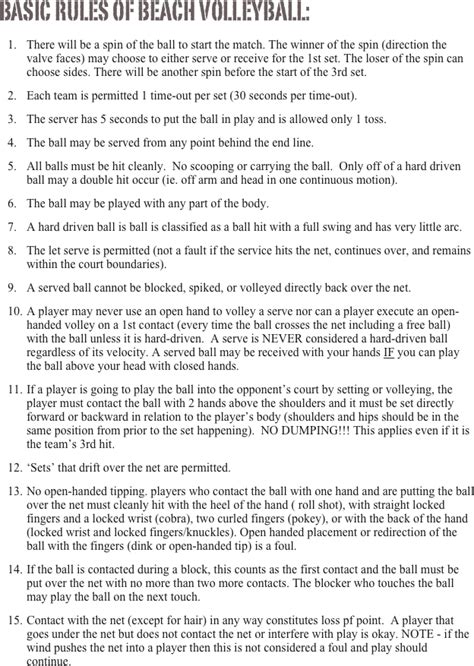 BASIC RULES OF BEACH VOLLEYBALL:

1. There will be a spin of the ball to start the match. The winner of the spin (direction the valve faces) may choose to either serve or receive for the 1st set. The loser of the spin can choose sides. There will be another spin before the start of the 3rd set.

2. Each team is permitted 1 time-out per set (30 seconds per time-out).

3. The server has 5 seconds to put the ball in play and is allowed only 1 toss.

4. The ball may be served from any point behind the end line.

5. All balls must be hit cleanly. No scooping or carrying the ball. Only off of a hard driven ball may a double hit occur (ie. off arm and head in one continuous motion).

6. The ball may be played with any part of the body.

7. A hard driven ball is ball is classified as a ball hit with a full swing and has very little arc.

8. The let serve is permitted (not a fault if the service hits the net, continues over, and remains within the court boundaries).

9. A served ball cannot be blocked, spiked, or volleyed directly back over the net.

10. A player may never use an open hand to volley a serve nor can a player execute an open-handed volley on a 1st contact (every time the ball crosses the net including a free ball) with the ball unless it is hard-driven. A serve is NEVER considered a hard-driven ball regardless of its velocity. A served ball may be received with your hands IF you can play the ball above your head with closed hands.

11. If a player is going to play the ball into the opponent's court by setting or volleying, the player must contact the ball with 2 hands above the shoulders and it must be set directly forward or backward in relation to the player's body (shoulders and hips should be in the same position from prior to the set happening). NO DUMPING!!! This applies even if it is the team's 3rd hit.

12. 'Sets' that drift over the net are permitted.

13. No open-handed tipping. players who contact the ball with one hand and are putting the ball over the net must cleanly hit with the heel of the hand ( roll shot), with straight locked fingers and a locked wrist (cobra), two curled fingers (pokey), or with the back of the hand (locked wrist and locked fingers/knuckles). Open handed placement or redirection of the ball with the fingers (dink or open-handed tip) is a foul.

14. If the ball is contacted during a block, this counts as the first contact and the ball must be put over the net with no more than two more contacts. The blocker who touches the ball may play the ball on the next touch.

15. Contact with the net (except for hair) in any way constitutes loss pf point. A player that goes under the net but does not contact the net or interfere with play is okay. NOTE - if the wind pushes the net into a player then this is not considered a foul and play should continue.